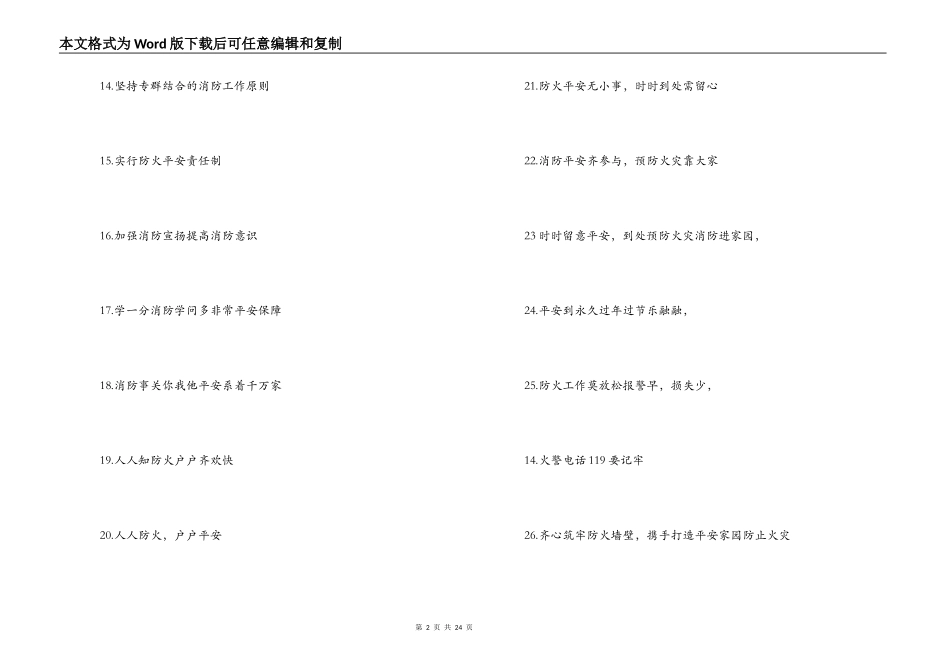 本文格式为Word版下载后可任意编辑和复制

14.坚持专群结合的消防工作原则

15.实行防火平安责任制

16.加强消防宣扬提高消防意识

17.学一分消防学问多非常平安保障

18.消防事关你我他平安系着千万家

19.人人知防火户户齐欢快

20.人人防火，户户平安

21.防火平安无小事，时时到处需留心

22.消防平安齐参与，预防火灾靠大家

23 时时留意平安，到处预防火灾消防进家园，

24.平安到永久过年过节乐融融，

25.防火工作莫放松报警早，损失少，

14.火警电话 119 要记牢

26.齐心筑牢防火墙壁，携手打造平安家园防止火灾

第 2 页 共 24 页